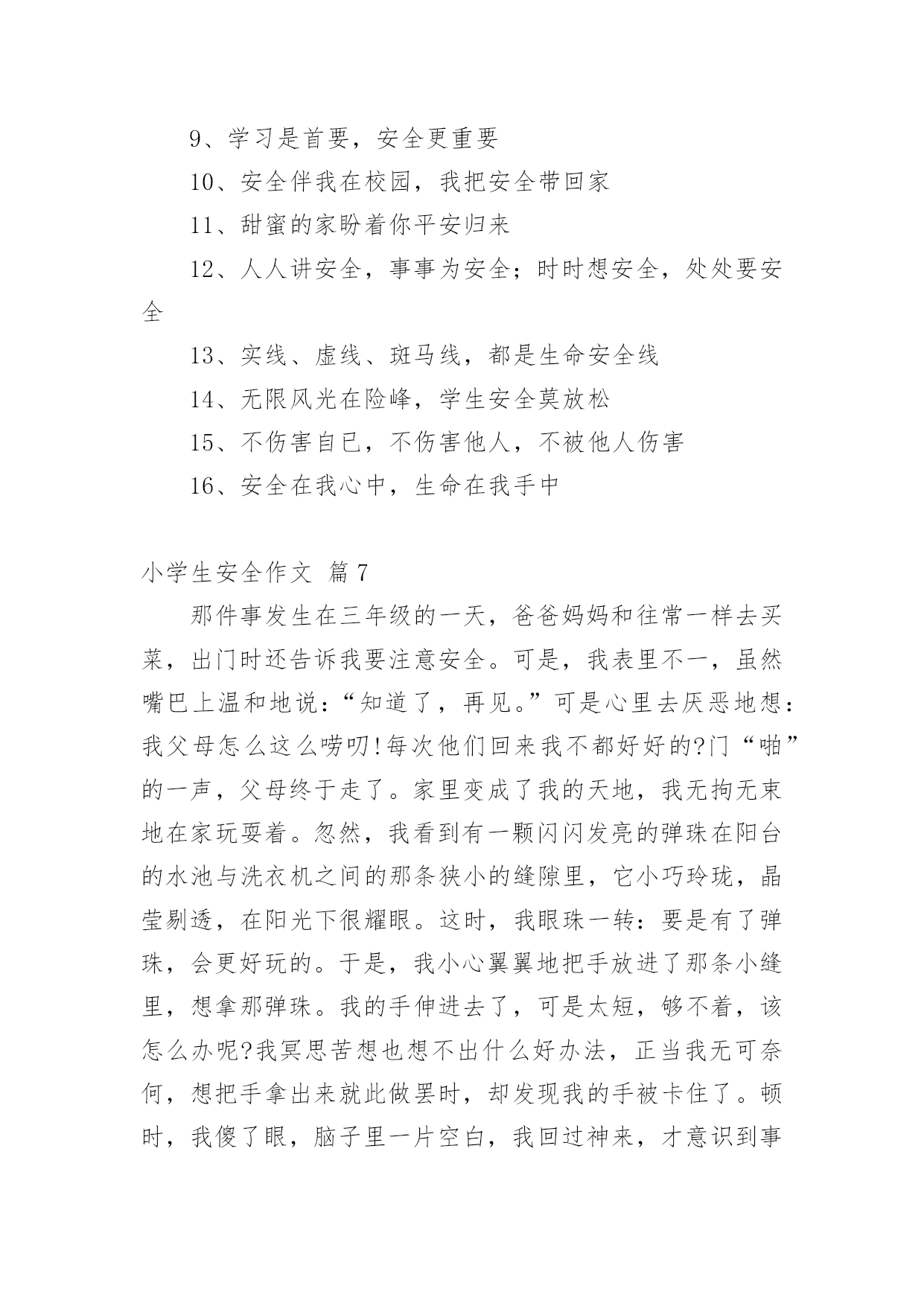 9、学习是首要，安全更重要

10、安全伴我在校园，我把安全带回家

11、甜蜜的家盼着你平安归来

12、人人讲安全，事事为安全；时时想安全，处处要安全

13、实线、虚线、斑马线，都是生命安全线

14、无限风光在险峰，学生安全莫放松

15、不伤害自已，不伤害他人，不被他人伤害

16、安全在我心中，生命在我手中

小学生安全作文 篇7

那件事发生在三年级的一天，爸爸妈妈和往常一样去买菜，出门时还告诉我要注意安全。可是，我表里不一，虽然嘴巴上温和地说：“知道了，再见。”可是心里去厌恶地想：我父母怎么这么唠叨!每次他们回来我不都好好的?门“啪”的一声，父母终于走了。家里变成了我的天地，我无拘无束地在家玩耍着。忽然，我看到有一颗闪闪发亮的弹珠在阳台的水池与洗衣机之间的那条狭小的缝隙里，它小巧玲珑，晶莹剔透，在阳光下很耀眼。这时，我眼珠一转：要是有了弹珠，会更好玩的。于是，我小心翼翼地把手放进了那条小缝里，想拿那弹珠。我的手伸进去了，可是太短，够不着，该怎么办呢?我冥思苦想也想不出什么好办法，正当我无可奈何，想把手拿出来就此做罢时，却发现我的手被卡住了。顿时，我傻了眼，脑子里一片空白，我回过神来，才意识到事